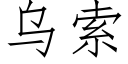 乌索